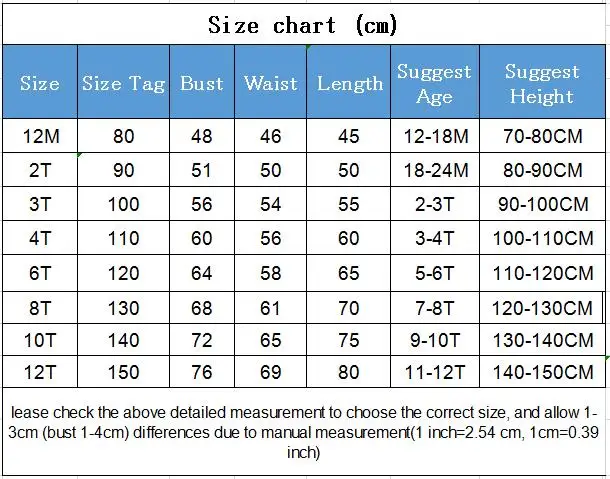 Size chart (cm)

| Size | Size Tag | Bust | Waist | Length | Suggest Age | Suggest Height |
|---|---|---|---|---|---|---|
| 12M | 80 | 48 | 46 | 45 | 12-18M | 70-80CM |
| 2T | 90 | 51 | 50 | 50 | 18-24M | 80-90CM |
| 3T | 100 | 56 | 54 | 55 | 2-3T | 90-100CM |
| 4T | 110 | 60 | 56 | 60 | 3-4T | 100-110CM |
| 6T | 120 | 64 | 58 | 65 | 5-6T | 110-120CM |
| 8T | 130 | 68 | 61 | 70 | 7-8T | 120-130CM |
| 10T | 140 | 72 | 65 | 75 | 9-10T | 130-140CM |
| 12T | 150 | 76 | 69 | 80 | 11-12T | 140-150CM |

lease check the above detailed measurement to choose the correct size, and allow 1-3cm (bust 1-4cm) differences due to manual measurement(1 inch=2.54 cm, 1cm=0.39 inch)